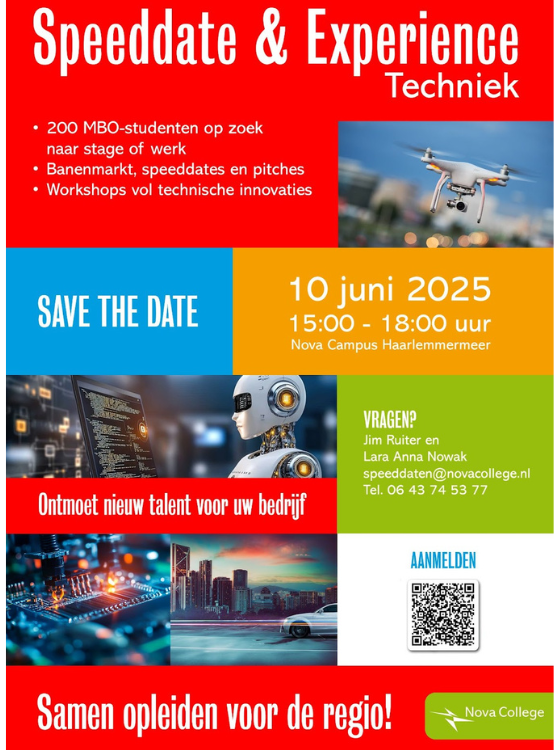 Speeddate & Experience
Techniek

• 200 MBO-studenten op zoek naar stage of werk
• Banenmarkt, speeddates en pitches
• Workshops vol technische innovaties

SAVE THE DATE

10 juni 2025
15:00 - 18:00 uur
Nova Campus Haarlemmermeer

VRAGEN?
Jim Ruiter en
Lara Anna Nowak
speeddaten@novacollege.nl
Tel. 06 43 74 53 77

Ontmoet nieuw talent voor uw bedrijf

AANMELDEN

Samen opleiden voor de regio!

Nova College